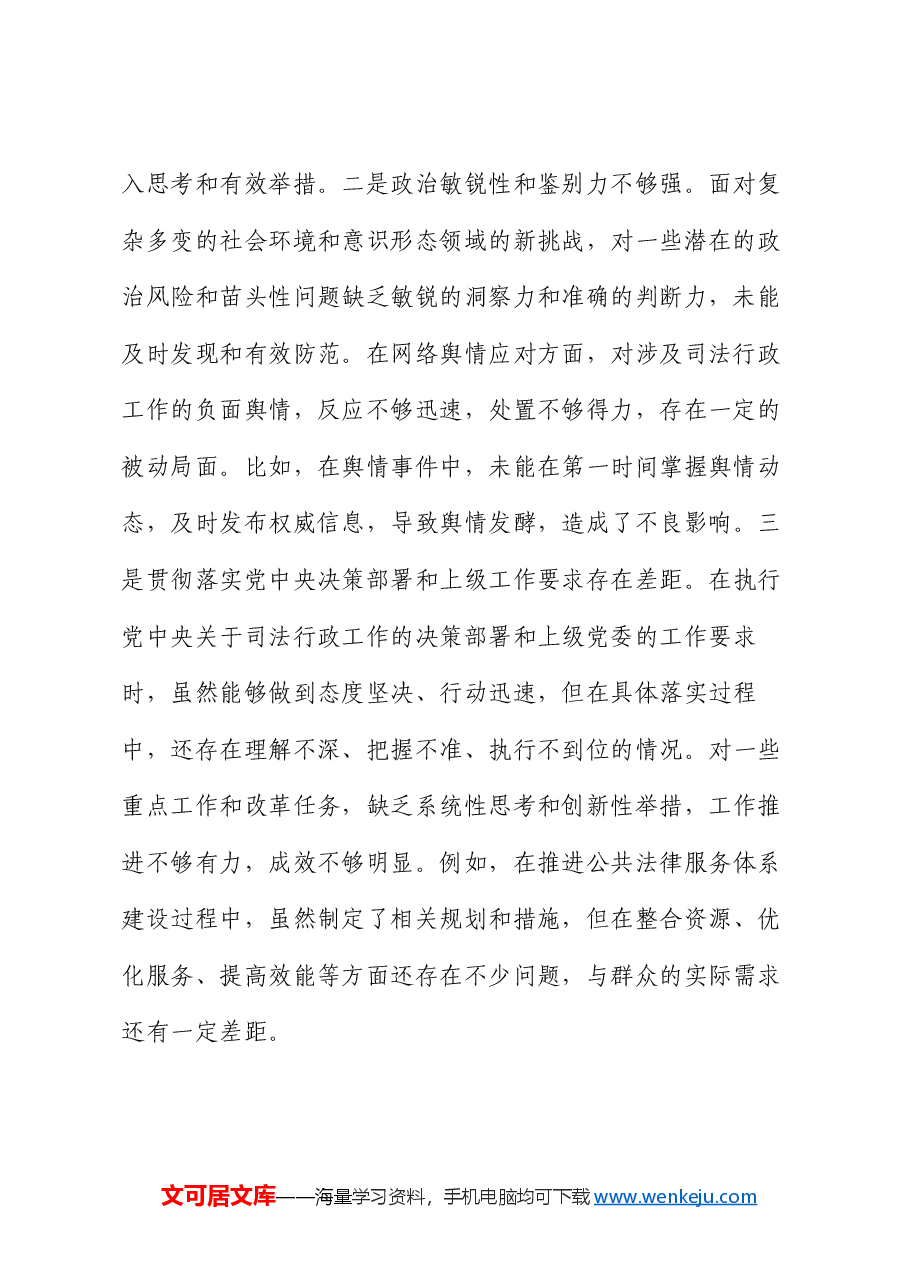 入思考和有效举措。二是政治敏锐性和鉴别力不够强。面对复杂多变的社会环境和意识形态领域的新挑战，对一些潜在的政治风险和苗头性问题缺乏敏锐的洞察力和准确的判断力，未能及时发现和有效防范。在网络舆情应对方面，对涉及司法行政工作的负面舆情，反应不够迅速，处置不够得力，存在一定的被动局面。比如，在舆情事件中，未能在第一时间掌握舆情动态，及时发布权威信息，导致舆情发酵，造成了不良影响。三是贯彻落实党中央决策部署和上级工作要求存在差距。在执行党中央关于司法行政工作的决策部署和上级党委的工作要求时，虽然能够做到态度坚决、行动迅速，但在具体落实过程中，还存在理解不深、把握不准、执行不到位的情况。对一些重点工作和改革任务，缺乏系统性思考和创新性举措，工作推进不够有力，成效不够明显。例如，在推进公共法律服务体系建设过程中，虽然制定了相关规划和措施，但在整合资源、优化服务、提高效能等方面还存在不少问题，与群众的实际需求还有一定差距。

文可居文库——海量学习资料，手机电脑均可下载www.wenkeju.com